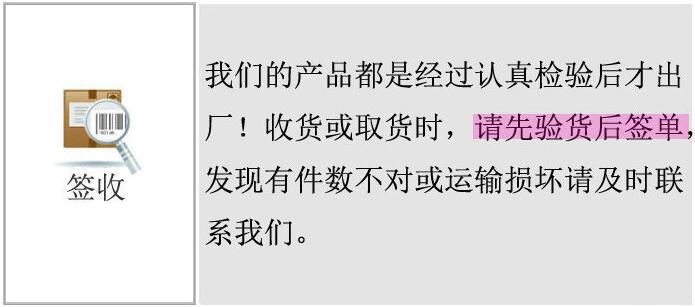 签收

我们的产品都是经过认真检验后才出厂！收货或取货时，请先验货后签单，发现有件数不对或运输损坏请及时联系我们。